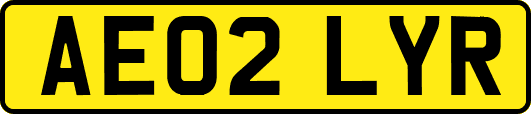 AE02 LYR